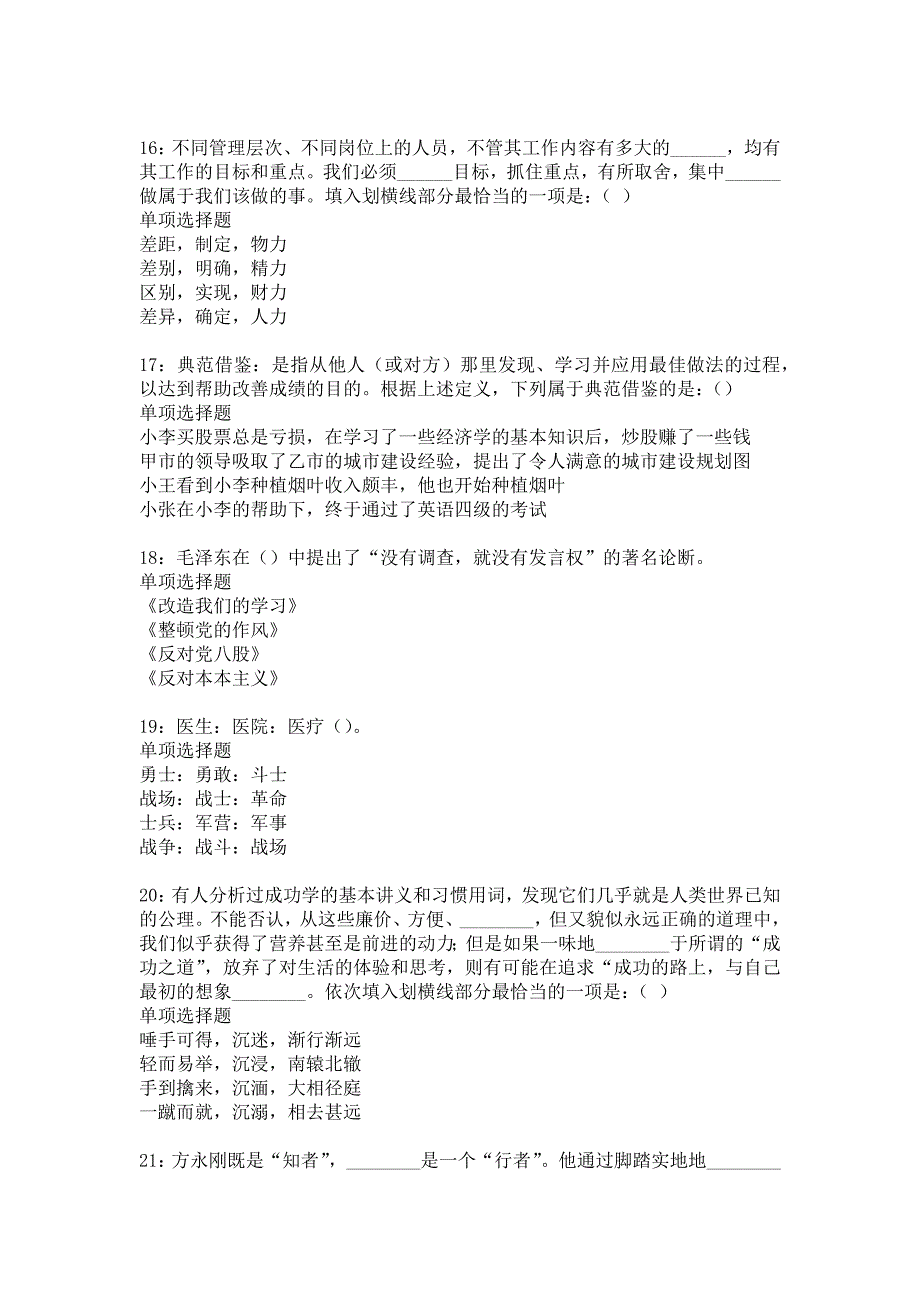 16：不同管理层次、不同岗位上的人员，不管其工作内容有多大的______，均有其工作的目标和重点。我们必须______目标，抓住重点，有所取舍，集中______做属于我们该做的事。填入划横线部分最恰当的一项是：（ ）
单项选择题
差距，制定，物力
差别，明确，精力
区别，实现，财力
差异，确定，人力

17：典范借鉴：是指从他人（或对方）那里发现、学习并应用最佳做法的过程，以达到帮助改善成绩的目的。根据上述定义，下列属于典范借鉴的是：（）
单项选择题
小李买股票总是亏损，在学习了一些经济学的基本知识后，炒股赚了一些钱
甲市的领导吸取了乙市的城市建设经验，提出了令人满意的城市建设规划图
小王看到小李种植烟叶收入颇丰，他也开始种植烟叶
小张在小李的帮助下，终于通过了英语四级的考试

18：毛泽东在（）中提出了“没有调查，就没有发言权”的著名论断。
单项选择题
《改造我们的学习》
《整顿党的作风》
《反对党八股》
《反对本本主义》

19：医生：医院：医疗（）。
单项选择题
勇士：勇敢：斗士
战场：战士：革命
士兵：军营：军事
战争：战斗：战场

20：有人分析过成功学的基本讲义和习惯用词，发现它们几乎就是人类世界已知的公理。不能否认，从这些廉价、方便、________，但又貌似永远正确的道理中，我们似乎获得了营养甚至是前进的动力；但是如果一味地________于所谓的“成功之道”，放弃了对生活的体验和思考，则有可能在追求“成功的路上，与自己最初的想象________。依次填入划横线部分最恰当的一项是：（ ）
单项选择题
唾手可得，沉迷，渐行渐远
轻而易举，沉浸，南辕北辙
手到擒来，沉湎，大相径庭
一蹴而就，沉溺，相去甚远

21：方永刚既是“知者”，________是一个“行者”。他通过脚踏实地地________